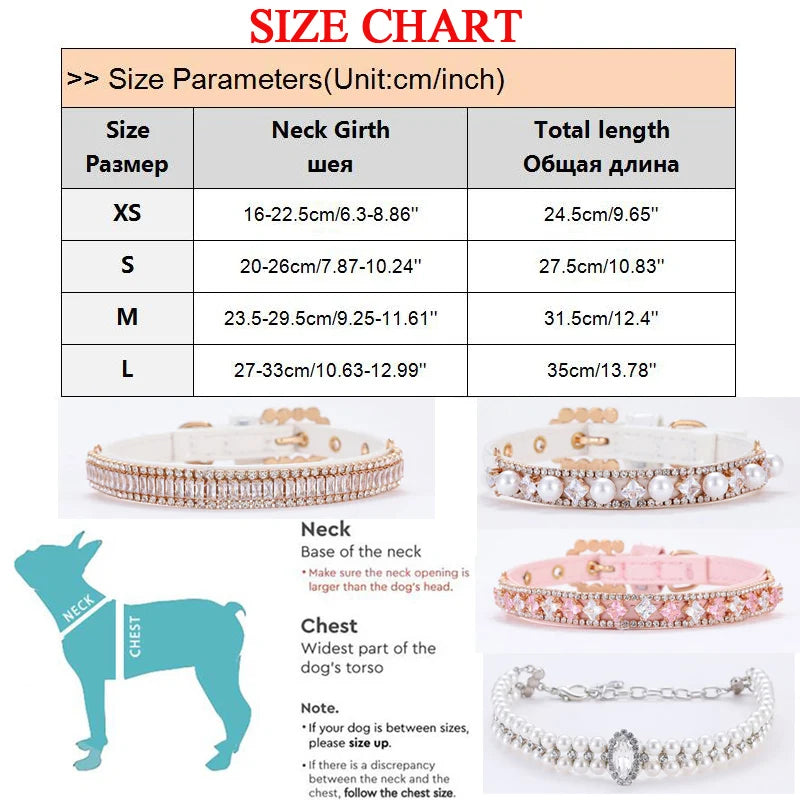 SIZE CHART

>> Size Parameters(Unit:cm/inch)

| Size Размер | Neck Girth шея | Total length Общая длина |
|---|---|---|
| XS | 16-22.5cm/6.3-8.86'' | 24.5cm/9.65'' |
| S | 20-26cm/7.87-10.24'' | 27.5cm/10.83'' |
| M | 23.5-29.5cm/9.25-11.61'' | 31.5cm/12.4'' |
| L | 27-33cm/10.63-12.99'' | 35cm/13.78'' |

NECK
CHEST

Neck
Base of the neck
• Make sure the neck opening is larger than the dog's head.

Chest
Widest part of the dog's torso

Note.
• If your dog is between sizes, please size up.
• If there is a discrepancy between the neck and the chest, follow the chest size.